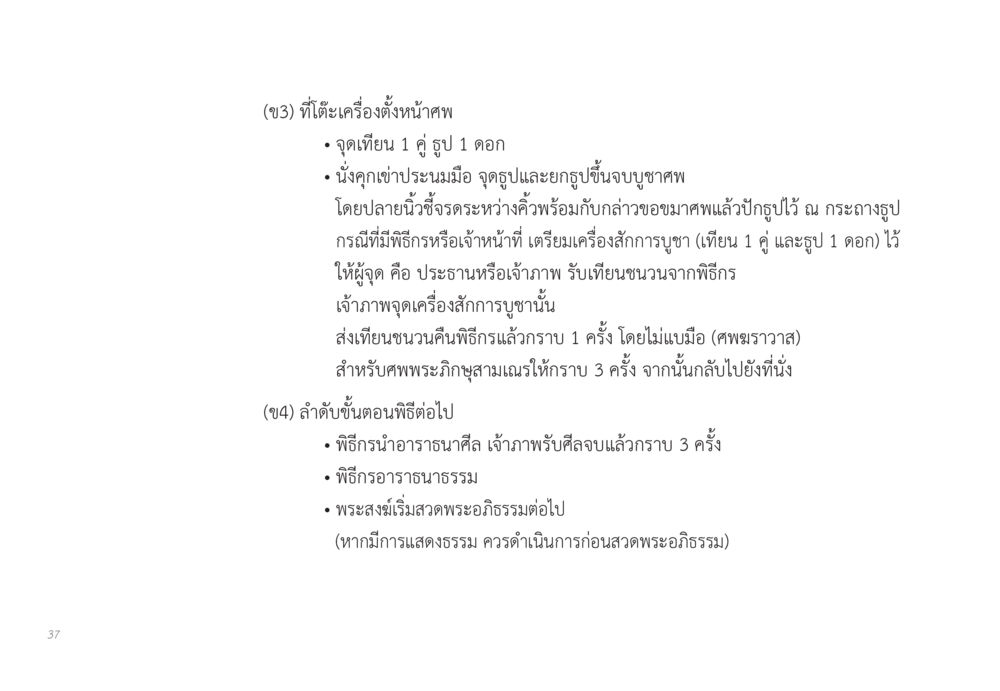 (ข3) ที่โต๊ะเครื่องตั้งหน้าศพ

• จุดเทียน 1 คู่ ธูป 1 ดอก

• นั่งคุกเข่าประนมมือ จุดธูปและยกธูปขึ้นจบบูชาศพ
โดยปลายนิ้วชี้จรดระหว่างคิ้วพร้อมกับกล่าวขอขมาศพแล้วปักธูปไว้ ณ กระถางธูป
กรณีที่มีพิธีกรหรือเจ้าหน้าที่ เตรียมเครื่องสักการบูชา (เทียน 1 คู่ และธูป 1 ดอก) ไว้
ให้ผู้จุด คือ ประธานหรือเจ้าภาพ รับเทียนชนวนจากพิธีกร
เจ้าภาพจุดเครื่องสักการบูชานั้น
ส่งเทียนชนวนคืนพิธีกรแล้วกราบ 1 ครั้ง โดยไม่แบมือ (ศพฆราวาส)
สำหรับศพพระภิกษุสามเณรให้กราบ 3 ครั้ง จากนั้นกลับไปยังที่นั่ง

(ข4) ลำดับขั้นตอนพิธีต่อไป

• พิธีกรนำอาราธนาศีล เจ้าภาพรับศีลจบแล้วกราบ 3 ครั้ง

• พิธีกรอาราธนาธรรม

• พระสงฆ์เริ่มสวดพระอภิธรรมต่อไป
(หากมีการแสดงธรรม ควรดำเนินการก่อนสวดพระอภิธรรม)

37